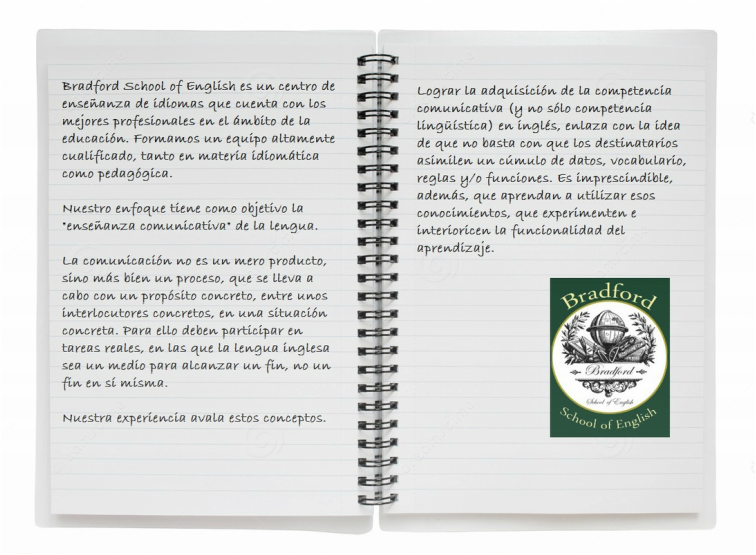 Bradford School of English es un centro de enseñanza de idiomas que cuenta con los mejores profesionales en el ámbito de la educación. Formamos un equipo altamente cualificado, tanto en materia idiomática como pedagógica.

Nuestro enfoque tiene como objetivo la "enseñanza comunicativa" de la lengua.

La comunicación no es un mero producto, sino más bien un proceso, que se lleva a cabo con un propósito concreto, entre unos interlocutores concretos, en una situación concreta. Para ello deben participar en tareas reales, en las que la lengua inglesa sea un medio para alcanzar un fin, no un fin en sí misma.

Nuestra experiencia avala estos conceptos.

Lograr la adquisición de la competencia comunicativa (y no sólo competencia lingüística) en inglés, enlaza con la idea de que no basta con que los destinatarios asimilen un cúmulo de datos, vocabulario, reglas y/o funciones. Es imprescindible, además, que aprendan a utilizar esos conocimientos, que experimenten e interioricen la funcionalidad del aprendizaje.

Bradford
Bradford
School of English
School of English